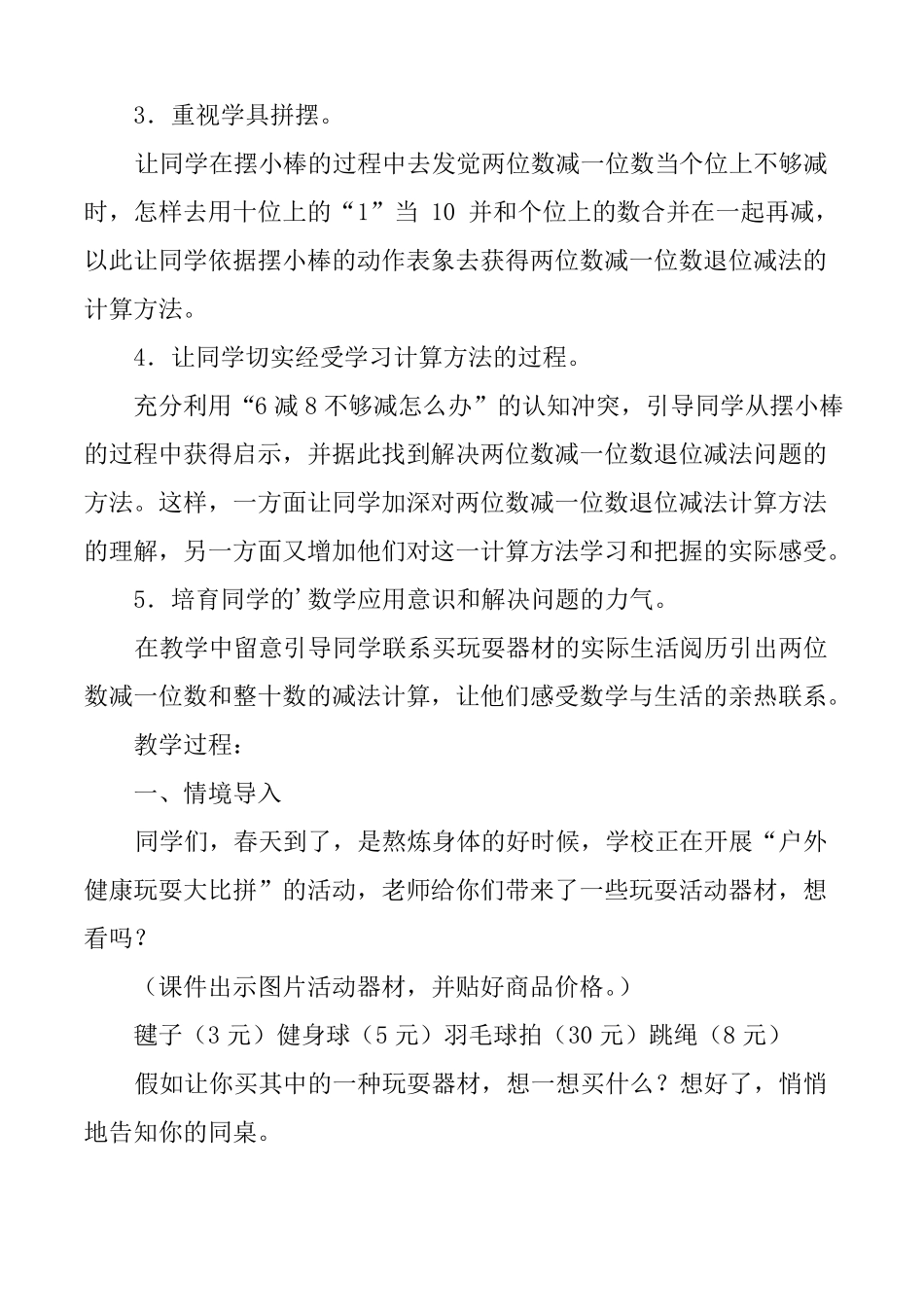 3．重视学具拼摆。

让同学在摆小棒的过程中去发觉两位数减一位数当个位上不够减时，怎样去用十位上的“1”当 10 并和个位上的数合并在一起再减，以此让同学依据摆小棒的动作表象去获得两位数减一位数退位减法的计算方法。

4．让同学切实经受学习计算方法的过程。

充分利用“6 减 8 不够减怎么办”的认知冲突，引导同学从摆小棒的过程中获得启示，并据此找到解决两位数减一位数退位减法问题的方法。这样，一方面让同学加深对两位数减一位数退位减法计算方法的理解，另一方面又增加他们对这一计算方法学习和把握的实际感受。

5．培育同学的’数学应用意识和解决问题的力气。

在教学中留意引导同学联系买玩耍器材的实际生活阅历引出两位数减一位数和整十数的减法计算，让他们感受数学与生活的亲热联系。

教学过程：

一、情境导入

同学们，春天到了，是熬炼身体的好时候，学校正在开展“户外健康玩耍大比拼”的活动，老师给你们带来了一些玩耍活动器材，想看吗？

（课件出示图片活动器材，并贴好商品价格。）

毽子（3 元）健身球（5 元）羽毛球拍（30 元）跳绳（8 元）

假如让你买其中的一种玩耍器材，想一想买什么？想好了，悄悄地告知你的同桌。